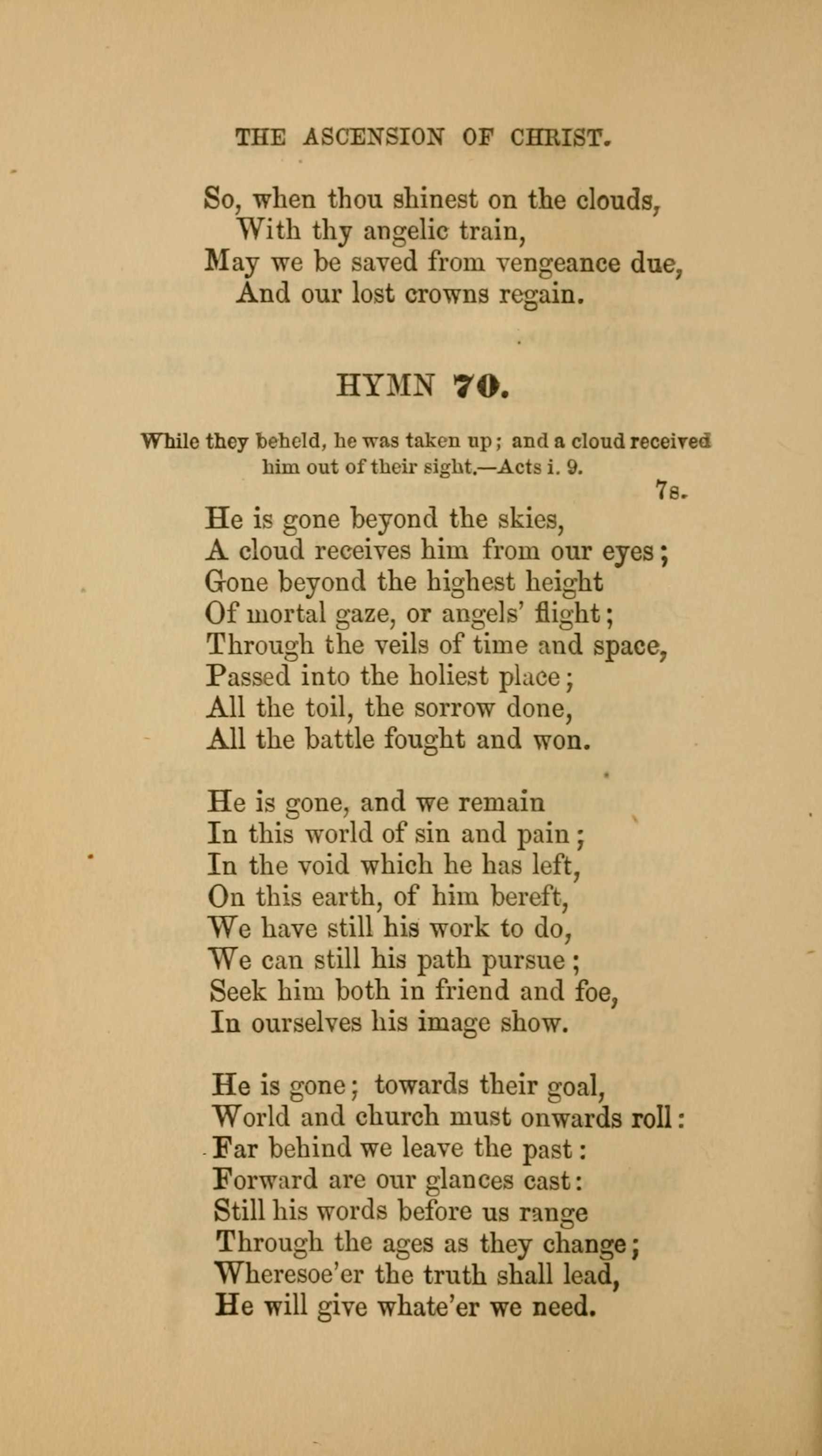 THE ASCENSION OF CHRIST.

So, when thou shinest on the clouds,
With thy angelic train,
May we be saved from vengeance due,
And our lost crowns regain.

HYMN 70.

While they beheld, he was taken up; and a cloud received him out of their sight.—Acts i. 9.

7s.

He is gone beyond the skies,
A cloud receives him from our eyes;
Gone beyond the highest height
Of mortal gaze, or angels' flight;
Through the veils of time and space,
Passed into the holiest place;
All the toil, the sorrow done,
All the battle fought and won.

He is gone, and we remain
In this world of sin and pain;
In the void which he has left,
On this earth, of him bereft,
We have still his work to do,
We can still his path pursue;
Seek him both in friend and foe,
In ourselves his image show.

He is gone; towards their goal,
World and church must onwards roll:
Far behind we leave the past:
Forward are our glances cast:
Still his words before us range
Through the ages as they change;
Wheresoe'er the truth shall lead,
He will give whate'er we need.